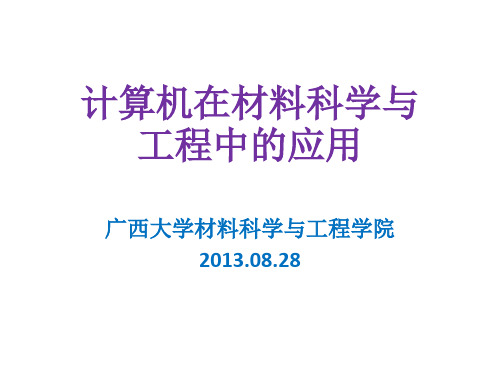 计算机在材料科学与工程中的应用

广西大学材料科学与工程学院
2013.08.28